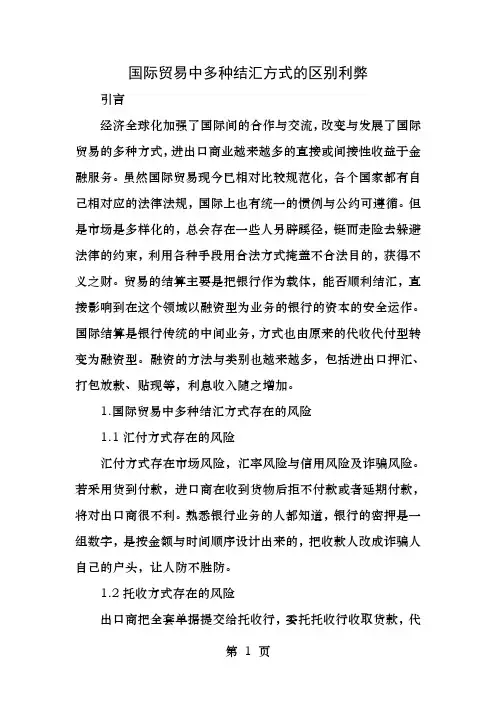 国际贸易中多种结汇方式的区别利弊

引言

经济全球化加强了国际间的合作与交流，改变与发展了国际贸易的多种方式，进出口商业越来越多的直接或间接性收益于金融服务。虽然国际贸易现今已相对比较规范化，各个国家都有自己相对应的法律法规，国际上也有统一的惯例与公约可遵循。但是市场是多样化的，总会存在一些人另辟蹊径，铤而走险去躲避法律的约束，利用各种手段用合法方式掩盖不合法目的，获得不义之财。贸易的结算主要是把银行作为载体，能否顺利结汇，直接影响到在这个领域以融资型为业务的银行的资本的安全运作。国际结算是银行传统的中间业务，方式也由原来的代收代付型转变为融资型。融资的方法与类别也越来越多，包括进出口押汇、打包放款、贴现等，利息收入随之增加。

1.国际贸易中多种结汇方式存在的风险

1.1 汇付方式存在的风险

汇付方式存在市场风险，汇率风险与信用风险及诈骗风险。若采用货到付款，进口商在收到货物后拒不付款或者延期付款，将对出口商很不利。熟悉银行业务的人都知道，银行的密押是一组数字，是按金额与时间顺序设计出来的，把收款人改成诈骗人自己的户头，让人防不胜防。

1.2 托收方式存在的风险

出口商把全套单据提交给托收行，委托托收行收取货款，代

第 1 页